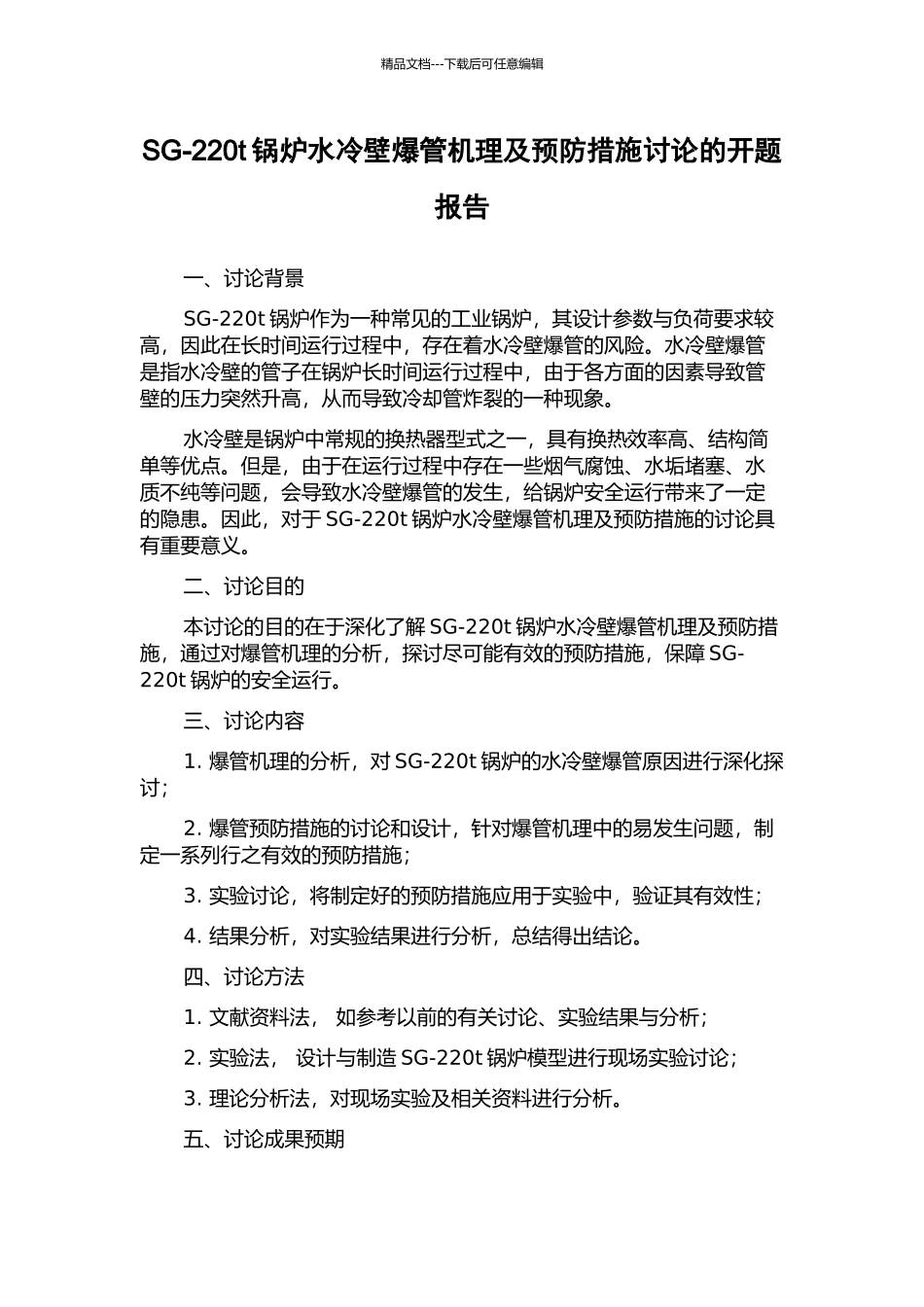 精品文档---下载后可任意编辑

SG-220t 锅炉水冷壁爆管机理及预防措施讨论的开题报告

一、讨论背景

SG-220t 锅炉作为一种常见的工业锅炉，其设计参数与负荷要求较高，因此在长时间运行过程中，存在着水冷壁爆管的风险。水冷壁爆管是指水冷壁的管子在锅炉长时间运行过程中，由于各方面的因素导致管壁的压力突然升高，从而导致冷却管炸裂的一种现象。

水冷壁是锅炉中常规的换热器型式之一，具有换热效率高、结构简单等优点。但是，由于在运行过程中存在一些烟气腐蚀、水垢堵塞、水质不纯等问题，会导致水冷壁爆管的发生，给锅炉安全运行带来了一定的隐患。因此，对于 SG-220t 锅炉水冷壁爆管机理及预防措施的讨论具有重要意义。

二、讨论目的

本讨论的目的在于深化了解 SG-220t 锅炉水冷壁爆管机理及预防措施，通过对爆管机理的分析，探讨尽可能有效的预防措施，保障 SG-220t 锅炉的安全运行。

三、讨论内容

1. 爆管机理的分析，对 SG-220t 锅炉的水冷壁爆管原因进行深化探讨；

2. 爆管预防措施的讨论和设计，针对爆管机理中的易发生问题，制定一系列行之有效的预防措施；

3. 实验讨论，将制定好的预防措施应用于实验中，验证其有效性；

4. 结果分析，对实验结果进行分析，总结得出结论。

四、讨论方法

1. 文献资料法， 如参考以前的有关讨论、实验结果与分析；

2. 实验法， 设计与制造 SG-220t 锅炉模型进行现场实验讨论；

3. 理论分析法，对现场实验及相关资料进行分析。

五、讨论成果预期